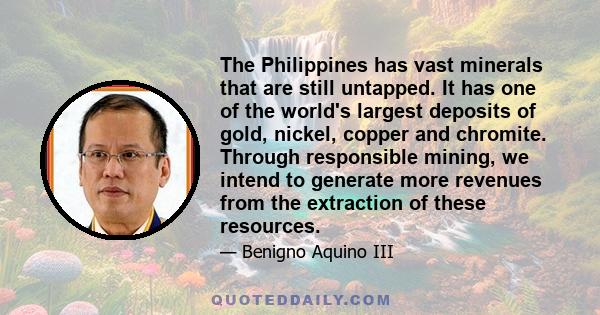 The Philippines has vast minerals that are still untapped. It has one of the world's largest deposits of gold, nickel, copper and chromite. Through responsible mining, we intend to generate more revenues from the extraction of these resources.

— Benigno Aquino III

QUOTEDDAILY.COM